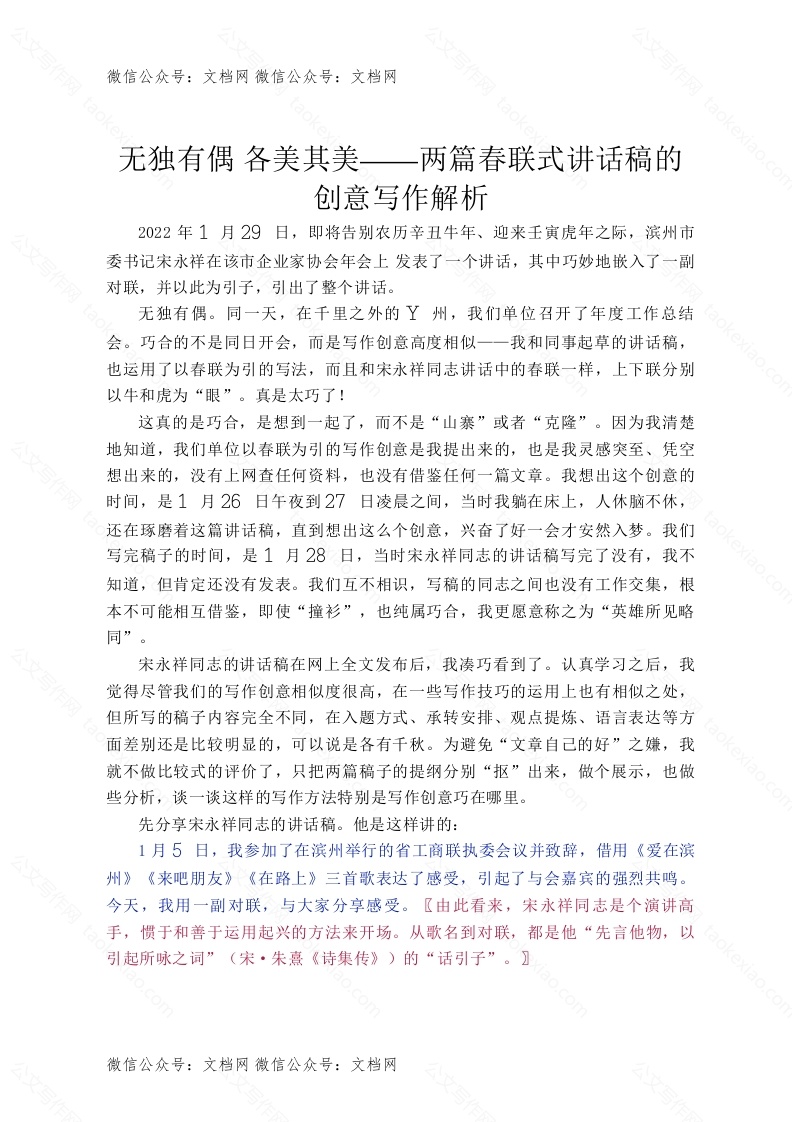 微信公众号：文档网 微信公众号：文档网

无独有偶 各美其美——两篇春联式讲话稿的创意写作解析

2022 年 1 月 29 日，即将告别农历辛丑牛年、迎来壬寅虎年之际，滨州市委书记宋永祥在该市企业家协会年会上 发表了一个讲话，其中巧妙地嵌入了一副对联，并以此为引子，引出了整个讲话。

无独有偶。同一天，在千里之外的 Y 州，我们单位召开了年度工作总结会。巧合的不是同日开会，而是写作创意高度相似——我和同事起草的讲话稿，也运用了以春联为引的写法，而且和宋永祥同志讲话中的春联一样，上下联分别以牛和虎为“眼”。真是太巧了！

这真的是巧合，是想到一起了，而不是“山寨”或者“克隆”。因为我清楚地知道，我们单位以春联为引的写作创意是我提出来的，也是我灵感突至、凭空想出来的，没有上网查任何资料，也没有借鉴任何一篇文章。我想出这个创意的时间，是 1 月 26 日午夜到 27 日凌晨之间，当时我躺在床上，人休脑不休，还在琢磨着这篇讲话稿，直到想出这么个创意，兴奋了好一会才安然入梦。我们写完稿子的时间，是 1 月 28 日，当时宋永祥同志的讲话稿写完了没有，我不知道，但肯定还没有发表。我们互不相识，写稿的同志之间也没有工作交集，根本不可能相互借鉴，即使“撞衫”，也纯属巧合，我更愿意称之为“英雄所见略同”。

宋永祥同志的讲话稿在网上全文发布后，我凑巧看到了。认真学习之后，我觉得尽管我们的写作创意相似度很高，在一些写作技巧的运用上也有相似之处，但所写的稿子内容完全不同，在入题方式、承转安排、观点提炼、语言表达等方面差别还是比较明显的，可以说是各有千秋。为避免“文章自己的好”之嫌，我就不做比较式的评价了，只把两篇稿子的提纲分别“抠”出来，做个展示，也做些分析，谈一谈这样的写作方法特别是写作创意巧在哪里。

先分享宋永祥同志的讲话稿。他是这样讲的：

1 月 5 日，我参加了在滨州举行的省工商联执委会议并致辞，借用《爱在滨州》《来吧朋友》《在路上》三首歌表达了感受，引起了与会嘉宾的强烈共鸣。今天，我用一副对联，与大家分享感受。〖由此看来，宋永祥同志是个演讲高手，惯于和善于运用起兴的方法来开场。从歌名到对联，都是他“先言他物，以引起所咏之词”（宋·朱熹《诗集传》）的“话引子”。〗

微信公众号：文档网 微信公众号：文档网